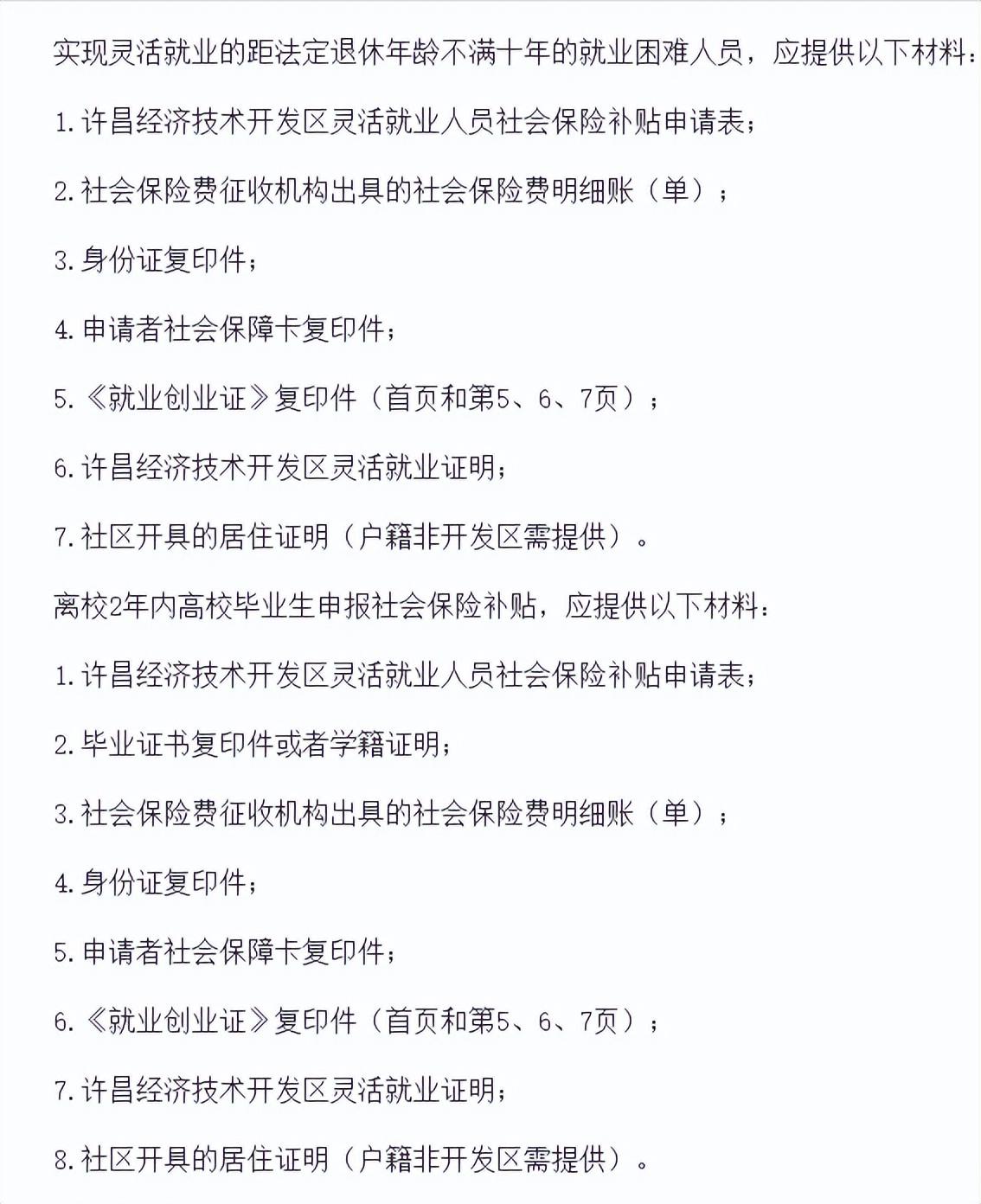 实现灵活就业的距法定退休年龄不满十年的就业困难人员，应提供以下材料：

1.许昌经济技术开发区灵活就业人员社会保险补贴申请表；

2.社会保险费征收机构出具的社会保险费明细账（单）；

3.身份证复印件；

4.申请者社会保障卡复印件；

5.《就业创业证》复印件（首页和第5、6、7页）；

6.许昌经济技术开发区灵活就业证明；

7.社区开具的居住证明（户籍非开发区需提供）。

离校2年内高校毕业生申报社会保险补贴，应提供以下材料：

1.许昌经济技术开发区灵活就业人员社会保险补贴申请表；

2.毕业证书复印件或者学籍证明；

3.社会保险费征收机构出具的社会保险费明细账（单）；

4.身份证复印件；

5.申请者社会保障卡复印件；

6.《就业创业证》复印件（首页和第5、6、7页）；

7.许昌经济技术开发区灵活就业证明；

8.社区开具的居住证明（户籍非开发区需提供）。